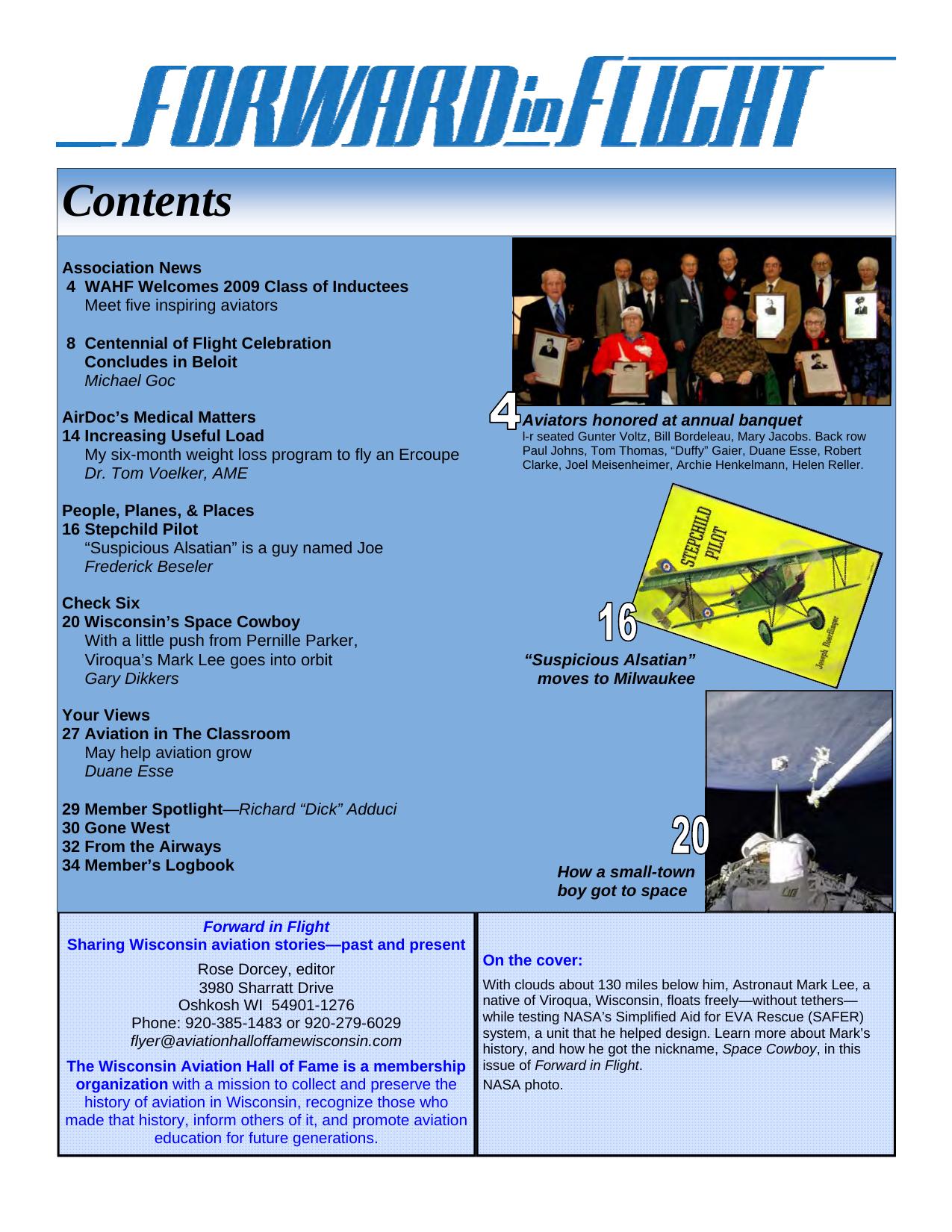 FORWARD in FLIGHT

Contents

Association News
4 WAHF Welcomes 2009 Class of Inductees
Meet five inspiring aviators

8 Centennial of Flight Celebration Concludes in Beloit
Michael Goc

AirDoc's Medical Matters
14 Increasing Useful Load
My six-month weight loss program to fly an Ercoupe
Dr. Tom Voelker, AME

People, Planes, & Places
16 Stepchild Pilot
"Suspicious Alsatian" is a guy named Joe
Frederick Beseler

Check Six
20 Wisconsin's Space Cowboy
With a little push from Pernille Parker, Viroqua's Mark Lee goes into orbit
Gary Dikkers

Your Views
27 Aviation in The Classroom
May help aviation grow
Duane Esse

29 Member Spotlight—Richard "Dick" Adduci
30 Gone West
32 From the Airways
34 Member's Logbook

4 Aviators honored at annual banquet
l-r seated Gunter Voltz, Bill Bordeleau, Mary Jacobs. Back row Paul Johns, Tom Thomas, "Duffy" Gaier, Duane Esse, Robert Clarke, Joel Meisenheimer, Archie Henkelmann, Helen Reller.

STEPCHILD PILOT
Joseph Doerflinger

16
"Suspicious Alsatian" moves to Milwaukee

20
How a small-town boy got to space

Forward in Flight
Sharing Wisconsin aviation stories—past and present
Rose Dorcey, editor
3980 Sharratt Drive
Oshkosh WI 54901-1276
Phone: 920-385-1483 or 920-279-6029
flyer@aviationhalloffamewisconsin.com

The Wisconsin Aviation Hall of Fame is a membership organization with a mission to collect and preserve the history of aviation in Wisconsin, recognize those who made that history, inform others of it, and promote aviation education for future generations.

On the cover:
With clouds about 130 miles below him, Astronaut Mark Lee, a native of Viroqua, Wisconsin, floats freely—without tethers—while testing NASA's Simplified Aid for EVA Rescue (SAFER) system, a unit that he helped design. Learn more about Mark's history, and how he got the nickname, Space Cowboy, in this issue of Forward in Flight.
NASA photo.